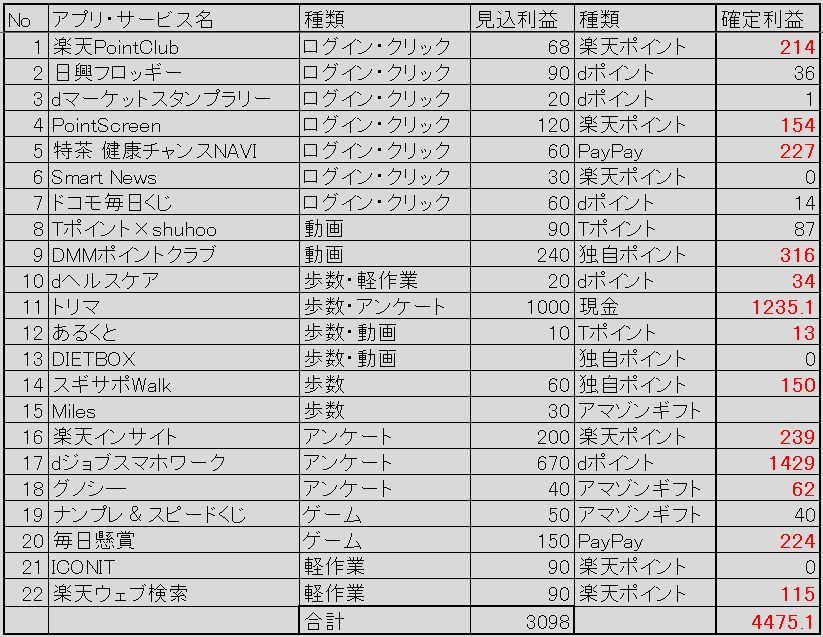 | No | アプリ・サービス名 | 種類 | 見込利益 | 種類 | 確定利益 |
|---|---|---|---|---|---|
| 1 | 楽天PointClub | ログイン・クリック | 68 | 楽天ポイント | 214 |
| 2 | 日興フロッギー | ログイン・クリック | 90 | dポイント | 36 |
| 3 | dマーケットスタンプラリー | ログイン・クリック | 20 | dポイント | 1 |
| 4 | PointScreen | ログイン・クリック | 120 | 楽天ポイント | 154 |
| 5 | 特茶 健康チャンスNAVI | ログイン・クリック | 60 | PayPay | 227 |
| 6 | Smart News | ログイン・クリック | 30 | 楽天ポイント | 0 |
| 7 | ドコモ毎日くじ | ログイン・クリック | 60 | dポイント | 14 |
| 8 | Tポイント×shuhoo | 動画 | 90 | Tポイント | 87 |
| 9 | DMMポイントクラブ | 動画 | 240 | 独自ポイント | 316 |
| 10 | dヘルスケア | 歩数・軽作業 | 20 | dポイント | 34 |
| 11 | トリマ | 歩数・アンケート | 1000 | 現金 | 1235.1 |
| 12 | あるくと | 歩数・動画 | 10 | Tポイント | 13 |
| 13 | DIETBOX | 歩数・動画 | | 独自ポイント | 0 |
| 14 | スギサポWalk | 歩数 | 60 | 独自ポイント | 150 |
| 15 | Miles | 歩数 | 30 | アマゾンギフト | |
| 16 | 楽天インサイト | アンケート | 200 | 楽天ポイント | 239 |
| 17 | dジョブスマホワーク | アンケート | 670 | dポイント | 1429 |
| 18 | グノシー | アンケート | 40 | アマゾンギフト | 62 |
| 19 | ナンプレ & スピードくじ | ゲーム | 50 | アマゾンギフト | 40 |
| 20 | 毎日懸賞 | ゲーム | 150 | PayPay | 224 |
| 21 | ICONIT | 軽作業 | 90 | 楽天ポイント | 0 |
| 22 | 楽天ウェブ検索 | 軽作業 | 90 | 楽天ポイント | 115 |
| | | 合計 | 3098 | | 4475.1 |